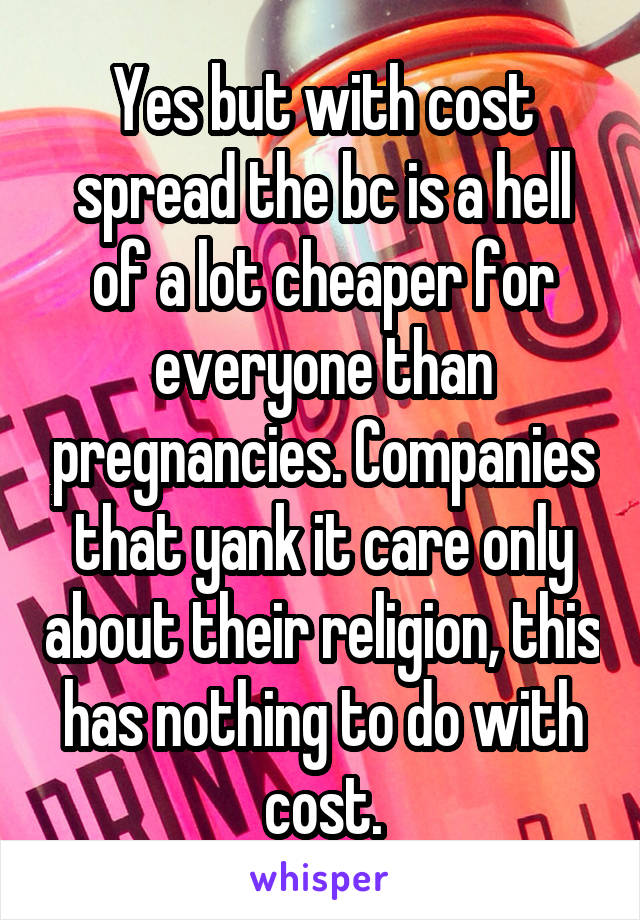 Yes but with cost spread the bc is a hell of a lot cheaper for everyone than pregnancies. Companies that yank it care only about their religion, this has nothing to do with cost.

whisper